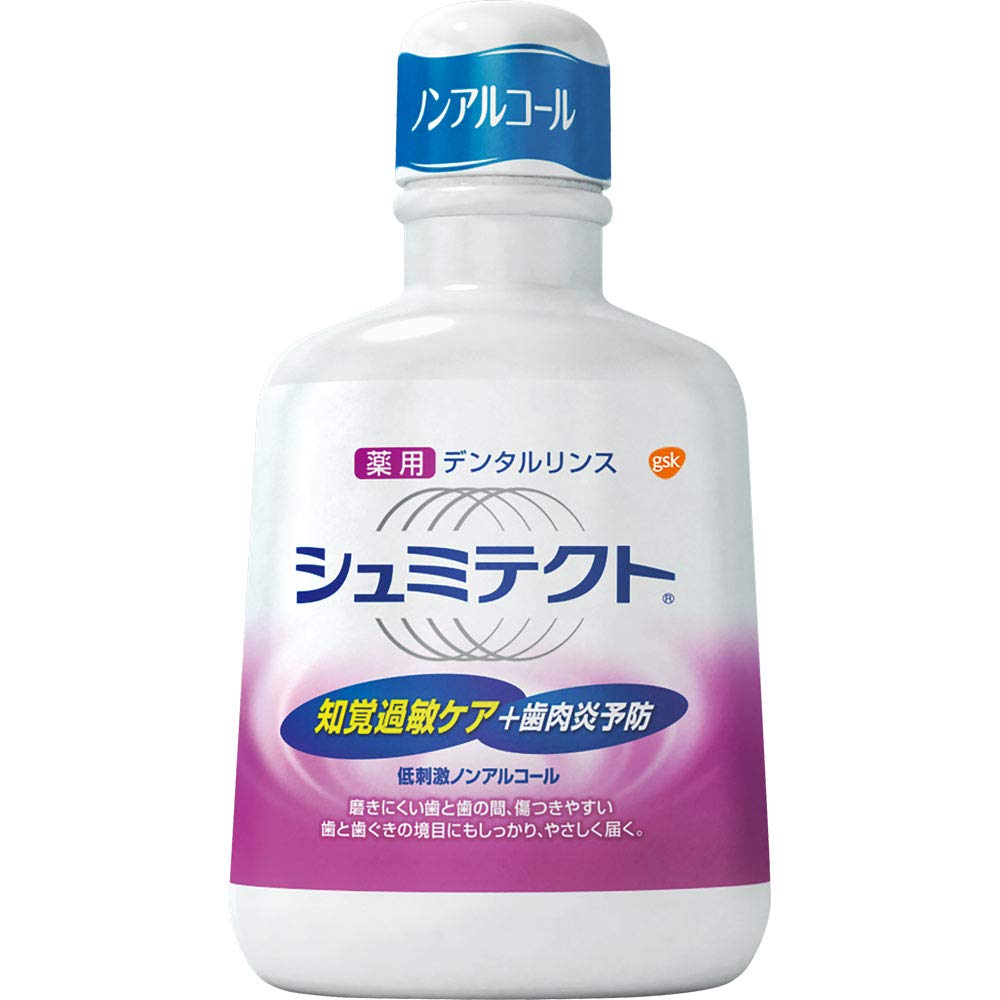 ノンアルコール

薬用 デンタルリンス

gsk

シュミテクト®

知覚過敏ケア＋歯肉炎予防

低刺激ノンアルコール

磨きにくい歯と歯の間、傷つきやすい歯と歯ぐきの境目にもしっかり、やさしく届く。